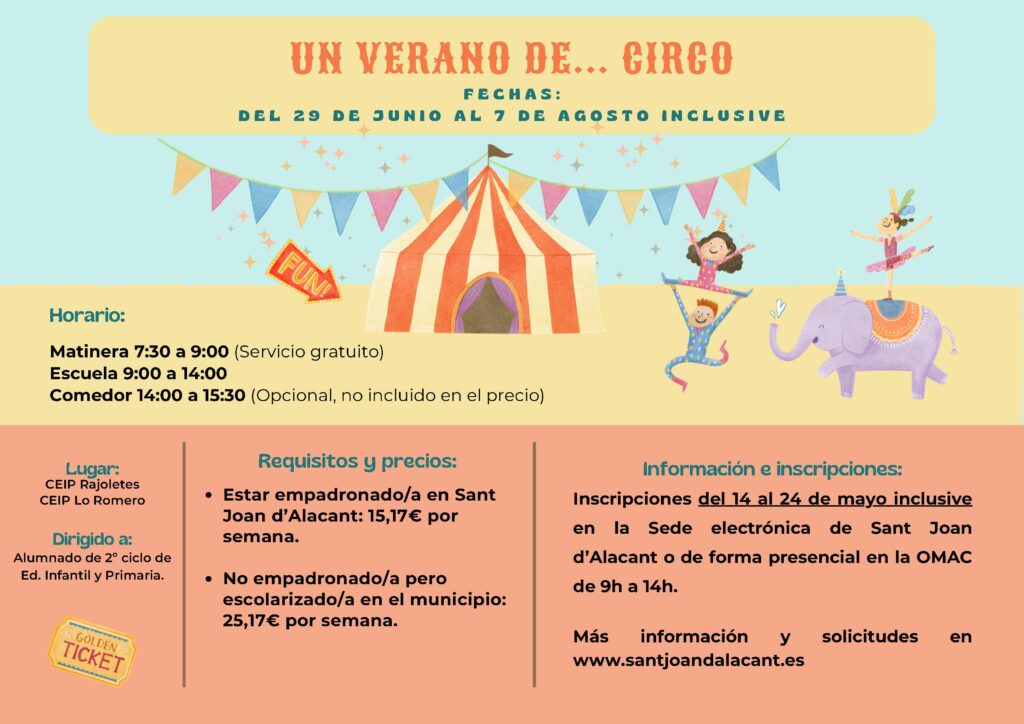 UN VERANO DE... CIRCO

FECHAS:
DEL 29 DE JUNIO AL 7 DE AGOSTO INCLUSIVE

FUN!

Horario:

Matinera 7:30 a 9:00 (Servicio gratuito)
Escuela 9:00 a 14:00
Comedor 14:00 a 15:30 (Opcional, no incluido en el precio)

Lugar:
CEIP Rajoletes
CEIP Lo Romero

Dirigido a:
Alumnado de 2º ciclo de Ed. Infantil y Primaria.

GOLDEN TICKET

Requisitos y precios:

• Estar empadronado/a en Sant Joan d'Alacant: 15,17€ por semana.

• No empadronado/a pero escolarizado/a en el municipio: 25,17€ por semana.

Información e inscripciones:

Inscripciones del 14 al 24 de mayo inclusive en la Sede electrónica de Sant Joan d'Alacant o de forma presencial en la OMAC de 9h a 14h.

Más información y solicitudes en www.santjoandalacant.es